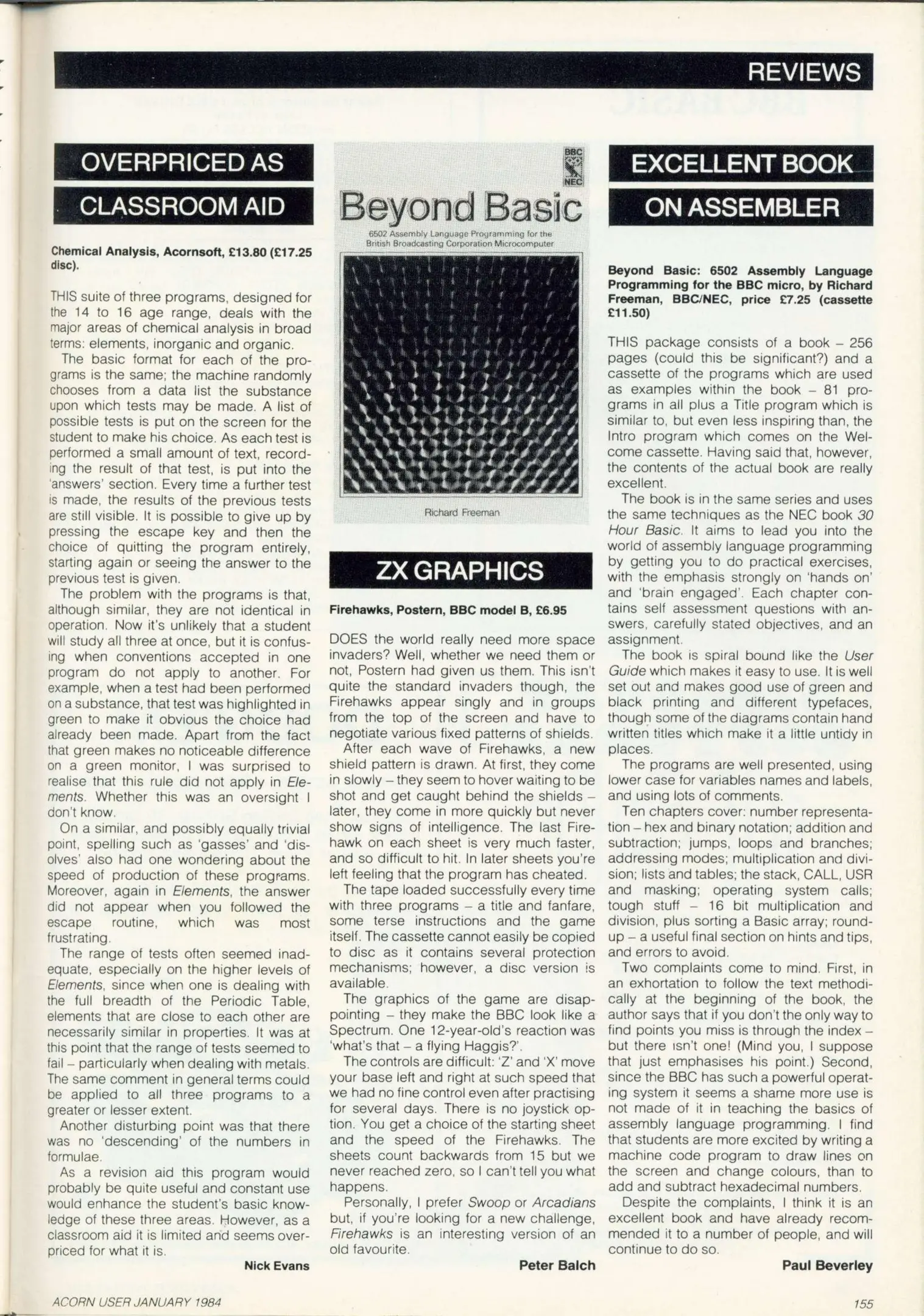 REVIEWS

OVERPRICED AS CLASSROOM AID

Chemical Analysis, Acornsoft, £13.80 (£17.25 disc).

THIS suite of three programs, designed for the 14 to 16 age range, deals with the major areas of chemical analysis in broad terms: elements, inorganic and organic.

The basic format for each of the programs is the same; the machine randomly chooses from a data list the substance upon which tests may be made. A list of possible tests is put on the screen for the student to make his choice. As each test is performed a small amount of text, recording the result of that test, is put into the 'answers' section. Every time a further test is made, the results of the previous tests are still visible. It is possible to give up by pressing the escape key and then the choice of quitting the program entirely, starting again or seeing the answer to the previous test is given.

The problem with the programs is that, although similar, they are not identical in operation. Now it's unlikely that a student will study all three at once, but it is confusing when conventions accepted in one program do not apply to another. For example, when a test had been performed on a substance, that test was highlighted in green to make it obvious the choice had already been made. Apart from the fact that green makes no noticeable difference on a green monitor, I was surprised to realise that this rule did not apply in Elements. Whether this was an oversight I don't know.

On a similar, and possibly equally trivial point, spelling such as 'gasses' and 'disolves' also had one wondering about the speed of production of these programs. Moreover, again in Elements, the answer did not appear when you followed the escape routine, which was most frustrating.

The range of tests often seemed inadequate, especially on the higher levels of Elements, since when one is dealing with the full breadth of the Periodic Table, elements that are close to each other are necessarily similar in properties. It was at this point that the range of tests seemed to fail – particularly when dealing with metals. The same comment in general terms could be applied to all three programs to a greater or lesser extent.

Another disturbing point was that there was no 'descending' of the numbers in formulae.

As a revision aid this program would probably be quite useful and constant use would enhance the student's basic knowledge of these three areas. However, as a classroom aid it is limited and seems overpriced for what it is.

Nick Evans

BBC NEC
Beyond Basic
6502 Assembly Language Programming for the British Broadcasting Corporation Microcomputer
Richard Freeman

ZX GRAPHICS

Firehawks, Postern, BBC model B, £6.95

DOES the world really need more space invaders? Well, whether we need them or not, Postern had given us them. This isn't quite the standard invaders though, the Firehawks appear singly and in groups from the top of the screen and have to negotiate various fixed patterns of shields.

After each wave of Firehawks, a new shield pattern is drawn. At first, they come in slowly – they seem to hover waiting to be shot and get caught behind the shields – later, they come in more quickly but never show signs of intelligence. The last Firehawk on each sheet is very much faster, and so difficult to hit. In later sheets you're left feeling that the program has cheated.

The tape loaded successfully every time with three programs – a title and fanfare, some terse instructions and the game itself. The cassette cannot easily be copied to disc as it contains several protection mechanisms; however, a disc version is available.

The graphics of the game are disappointing – they make the BBC look like a Spectrum. One 12-year-old's reaction was 'what's that – a flying Haggis?'.

The controls are difficult: 'Z' and 'X' move your base left and right at such speed that we had no fine control even after practising for several days. There is no joystick option. You get a choice of the starting sheet and the speed of the Firehawks. The sheets count backwards from 15 but we never reached zero, so I can't tell you what happens.

Personally, I prefer Swoop or Arcadians but, if you're looking for a new challenge, Firehawks is an interesting version of an old favourite.

Peter Balch

EXCELLENT BOOK ON ASSEMBLER

Beyond Basic: 6502 Assembly Language Programming for the BBC micro, by Richard Freeman, BBC/NEC, price £7.25 (cassette £11.50)

THIS package consists of a book – 256 pages (could this be significant?) and a cassette of the programs which are used as examples within the book – 81 programs in all plus a Title program which is similar to, but even less inspiring than, the Intro program which comes on the Welcome cassette. Having said that, however, the contents of the actual book are really excellent.

The book is in the same series and uses the same techniques as the NEC book 30 Hour Basic. It aims to lead you into the world of assembly language programming by getting you to do practical exercises, with the emphasis strongly on 'hands on' and 'brain engaged'. Each chapter contains self assessment questions with answers, carefully stated objectives, and an assignment.

The book is spiral bound like the User Guide which makes it easy to use. It is well set out and makes good use of green and black printing and different typefaces, though some of the diagrams contain hand written titles which make it a little untidy in places.

The programs are well presented, using lower case for variables names and labels, and using lots of comments.

Ten chapters cover: number representation – hex and binary notation; addition and subtraction; jumps, loops and branches; addressing modes; multiplication and division; lists and tables; the stack, CALL, USR and masking; operating system calls; tough stuff – 16 bit multiplication and division, plus sorting a Basic array; roundup – a useful final section on hints and tips, and errors to avoid.

Two complaints come to mind. First, in an exhortation to follow the text methodically at the beginning of the book, the author says that if you don't the only way to find points you miss is through the index – but there isn't one! (Mind you, I suppose that just emphasises his point.) Second, since the BBC has such a powerful operating system it seems a shame more use is not made of it in teaching the basics of assembly language programming. I find that students are more excited by writing a machine code program to draw lines on the screen and change colours, than to add and subtract hexadecimal numbers.

Despite the complaints, I think it is an excellent book and have already recommended it to a number of people, and will continue to do so.

Paul Beverley

ACORN USER JANUARY 1984
155